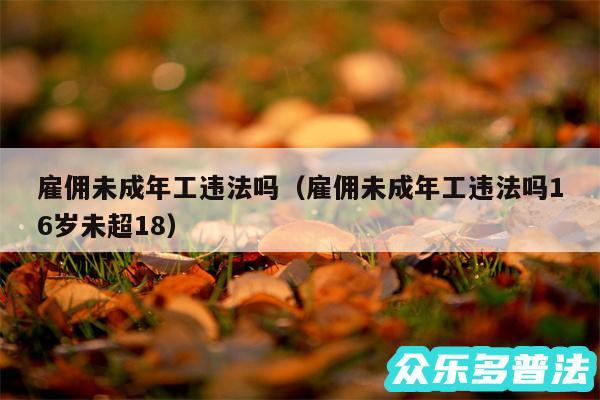 雇佣未成年工违法吗（雇佣未成年工违法吗16岁未超18）

众乐多普法